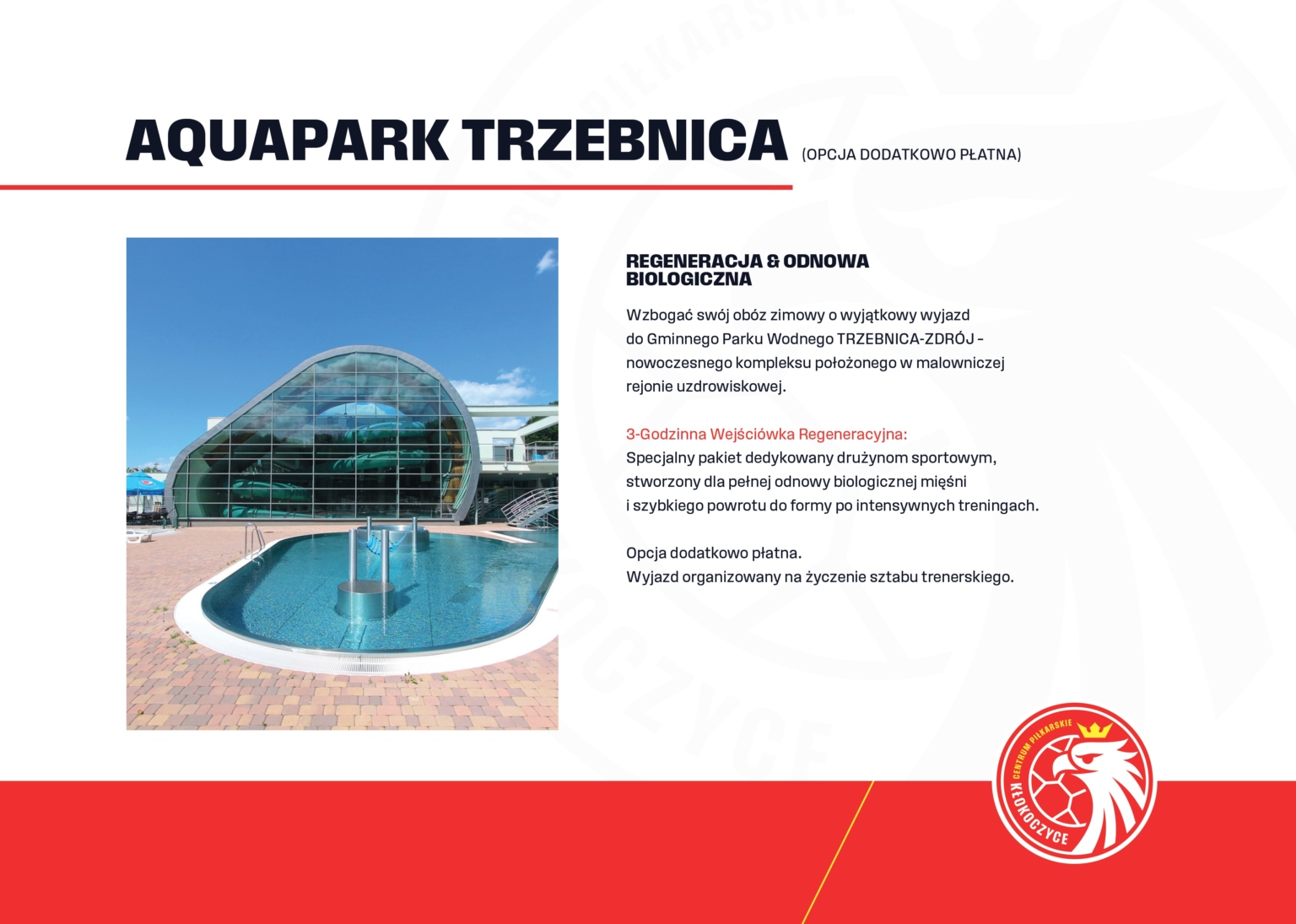 AQUAPARK TRZEBNICA (OPCJA DODATKOWO PŁATNA)

REGENERACJA & ODNOWA BIOLOGICZNA

Wzbogać swój obóz zimowy o wyjątkowy wyjazd do Gminnego Parku Wodnego TRZEBNICA-ZDRÓJ – nowoczesnego kompleksu położonego w malowniczej rejonie uzdrowiskowej.

3-Godzinna Wejściówka Regeneracyjna:
Specjalny pakiet dedykowany drużynom sportowym, stworzony dla pełnej odnowy biologicznej mięśni i szybkiego powrotu do formy po intensywnych treningach.

Opcja dodatkowo płatna.
Wyjazd organizowany na życzenie sztabu trenerskiego.

CENTRUM PIŁKARSKIE KŁOKOCZYCE